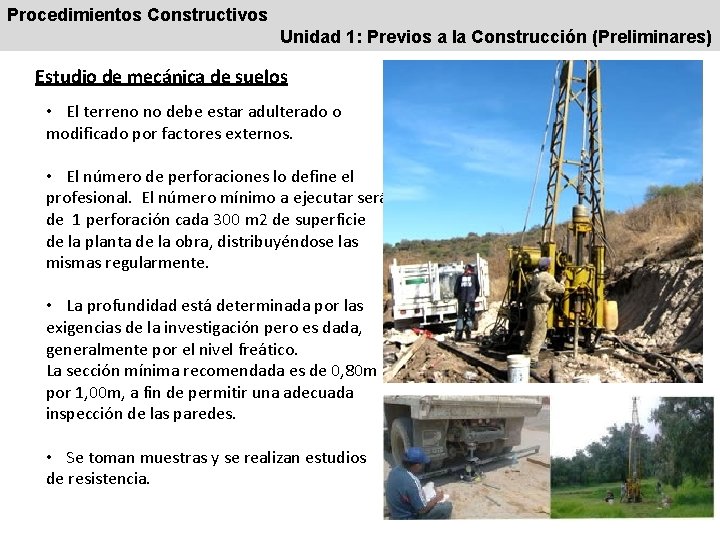 Procedimientos Constructivos

Unidad 1: Previos a la Construcción (Preliminares)

Estudio de mecánica de suelos

• El terreno no debe estar adulterado o modificado por factores externos.

• El número de perforaciones lo define el profesional. El número mínimo a ejecutar será de 1 perforación cada 300 m2 de superficie de la planta de la obra, distribuyéndose las mismas regularmente.

• La profundidad está determinada por las exigencias de la investigación pero es dada, generalmente por el nivel freático.
La sección mínima recomendada es de 0,80m por 1,00m, a fin de permitir una adecuada inspección de las paredes.

• Se toman muestras y se realizan estudios de resistencia.